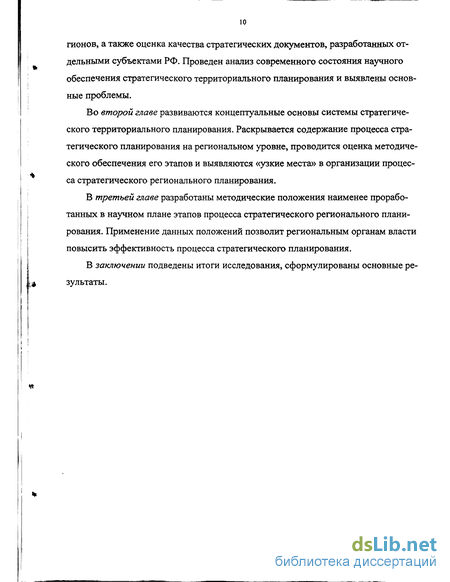 10

гионов, а также оценка качества стратегических документов, разработанных отдельными субъектами РФ. Проведен анализ современного состояния научного обеспечения стратегического территориального планирования и выявлены основные проблемы.

Во второй главе развиваются концептуальные основы системы стратегического территориального планирования. Раскрывается содержание процесса стратегического планирования на региональном уровне, проводится оценка методического обеспечения его этапов и выявляются «узкие места» в организации процесса стратегического регионального планирования.

В третьей главе разработаны методические положения наименее проработанных в научном плане этапов процесса стратегического регионального планирования. Применение данных положений позволит региональным органам власти повысить эффективность процесса стратегического планирования.

В заключении подведены итоги исследования, сформулированы основные результаты.

dsLib.net
библиотека диссертаций